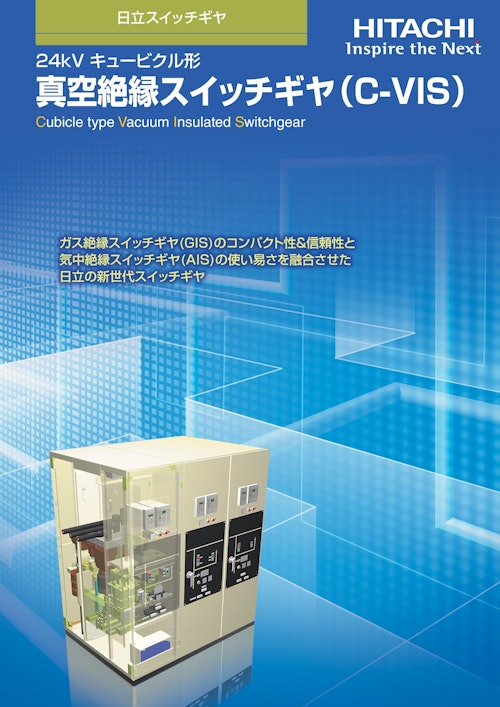 日立スイッチギヤ

HITACHI
Inspire the Next

24kV キュービクル形
真空絶縁スイッチギヤ(C-VIS)
Cubicle type Vacuum Insulated Switchgear

ガス絶縁スイッチギヤ(GIS)のコンパクト性&信頼性と
気中絶縁スイッチギヤ(AIS)の使い易さを融合させた
日立の新世代スイッチギヤ